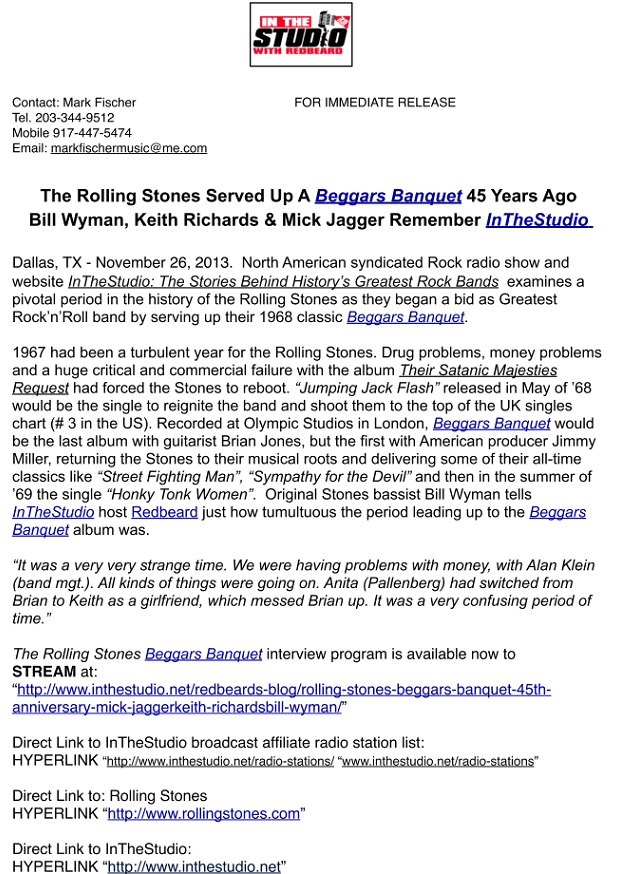 IN THE STUDIO WITH REDBEARD

Contact: Mark Fischer
Tel. 203-344-9512
Mobile 917-447-5474
Email: markfischermusic@me.com

FOR IMMEDIATE RELEASE

The Rolling Stones Served Up A Beggars Banquet 45 Years Ago
Bill Wyman, Keith Richards & Mick Jagger Remember InTheStudio

Dallas, TX - November 26, 2013. North American syndicated Rock radio show and website InTheStudio: The Stories Behind History's Greatest Rock Bands examines a pivotal period in the history of the Rolling Stones as they began a bid as Greatest Rock'n'Roll band by serving up their 1968 classic Beggars Banquet.

1967 had been a turbulent year for the Rolling Stones. Drug problems, money problems and a huge critical and commercial failure with the album Their Satanic Majesties Request had forced the Stones to reboot. "Jumping Jack Flash" released in May of '68 would be the single to reignite the band and shoot them to the top of the UK singles chart (# 3 in the US). Recorded at Olympic Studios in London, Beggars Banquet would be the last album with guitarist Brian Jones, but the first with American producer Jimmy Miller, returning the Stones to their musical roots and delivering some of their all-time classics like "Street Fighting Man", "Sympathy for the Devil" and then in the summer of '69 the single "Honky Tonk Women". Original Stones bassist Bill Wyman tells InTheStudio host Redbeard just how tumultuous the period leading up to the Beggars Banquet album was.

"It was a very very strange time. We were having problems with money, with Alan Klein (band mgt.). All kinds of things were going on. Anita (Pallenberg) had switched from Brian to Keith as a girlfriend, which messed Brian up. It was a very confusing period of time."

The Rolling Stones Beggars Banquet interview program is available now to STREAM at:
"http://www.inthestudio.net/redbeards-blog/rolling-stones-beggars-banquet-45th-anniversary-mick-jaggerkeith-richardsbill-wyman/"

Direct Link to InTheStudio broadcast affiliate radio station list:
HYPERLINK "http://www.inthestudio.net/radio-stations/ "www.inthestudio.net/radio-stations"

Direct Link to: Rolling Stones
HYPERLINK "http://www.rollingstones.com"

Direct Link to InTheStudio:
HYPERLINK "http://www.inthestudio.net"